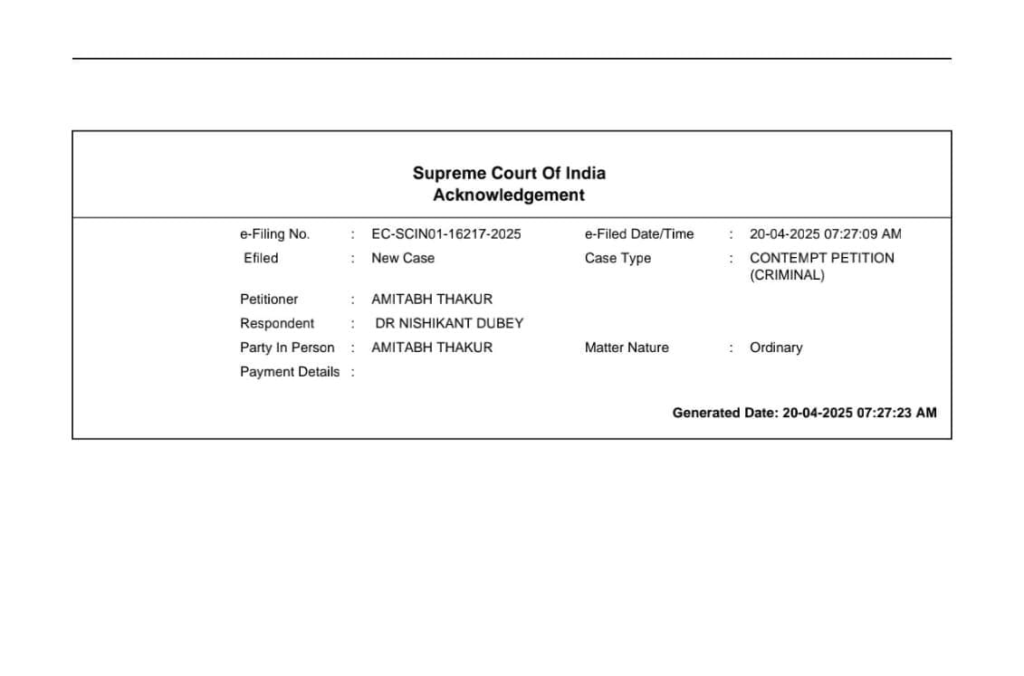 Supreme Court Of India
Acknowledgement

e-Filing No. : EC-SCIN01-16217-2025 e-Filed Date/Time : 20-04-2025 07:27:09 AM
Efiled : New Case Case Type : CONTEMPT PETITION (CRIMINAL)
Petitioner : AMITABH THAKUR
Respondent : DR NISHIKANT DUBEY
Party In Person : AMITABH THAKUR Matter Nature : Ordinary
Payment Details :

Generated Date: 20-04-2025 07:27:23 AM